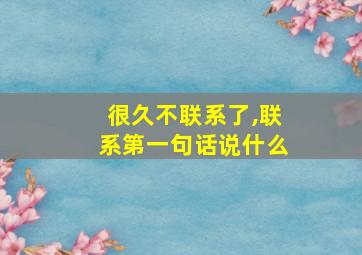 很久不联系了,联系第一句话说什么